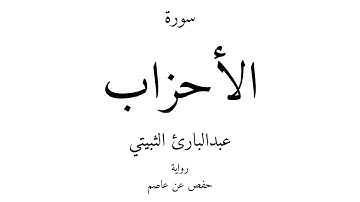 سورة

الأحزاب

عبدالبارئ الثبيتي

رواية

حفص عن عاصم